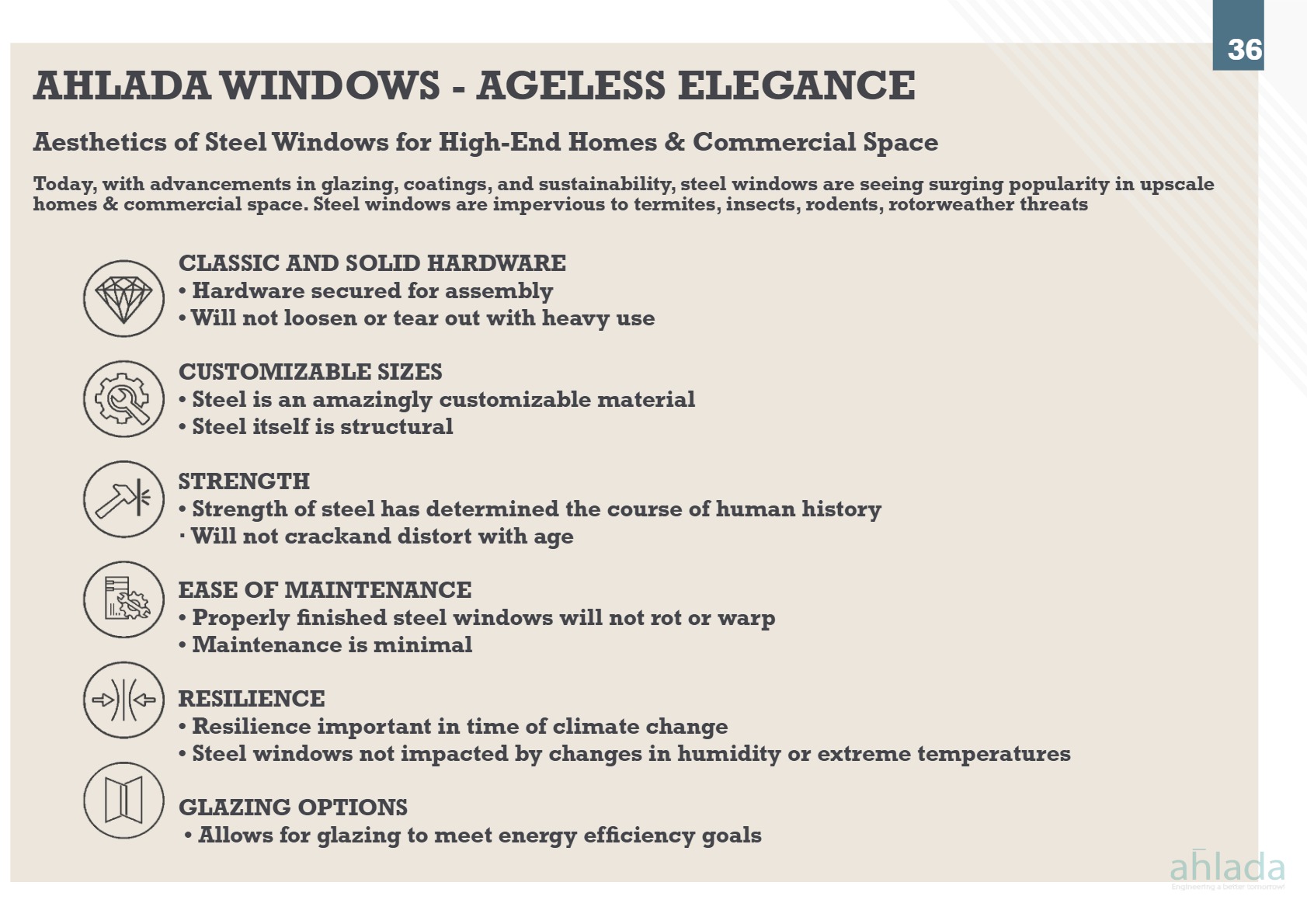 36

AHLADA WINDOWS - AGELESS ELEGANCE

Aesthetics of Steel Windows for High-End Homes & Commercial Space

Today, with advancements in glazing, coatings, and sustainability, steel windows are seeing surging popularity in upscale homes & commercial space. Steel windows are impervious to termites, insects, rodents, rotorweather threats

CLASSIC AND SOLID HARDWARE
• Hardware secured for assembly
• Will not loosen or tear out with heavy use

CUSTOMIZABLE SIZES
• Steel is an amazingly customizable material
• Steel itself is structural

STRENGTH
• Strength of steel has determined the course of human history
· Will not crackand distort with age

EASE OF MAINTENANCE
• Properly finished steel windows will not rot or warp
• Maintenance is minimal

RESILIENCE
• Resilience important in time of climate change
• Steel windows not impacted by changes in humidity or extreme temperatures

GLAZING OPTIONS
• Allows for glazing to meet energy efficiency goals

ahlada
Engineering a better tomorrow!